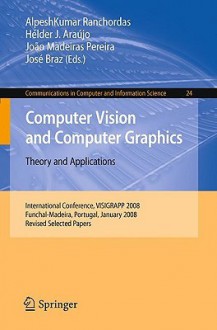 AlpeshKumar Ranchordas
Hélder J. Araújo
João Madeiras Pereira
José Braz (Eds.)

Communications in Computer and Information Science 24

Computer Vision and Computer Graphics

Theory and Applications

International Conference, VISIGRAPP 2008
Funchal-Madeira, Portugal, January 2008
Revised Selected Papers

Springer